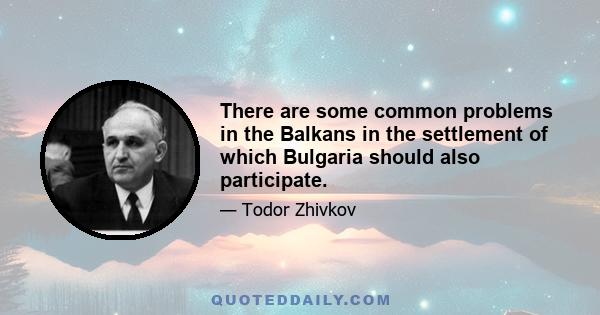 There are some common problems in the Balkans in the settlement of which Bulgaria should also participate.

— Todor Zhivkov

QUOTEDDAILY.COM